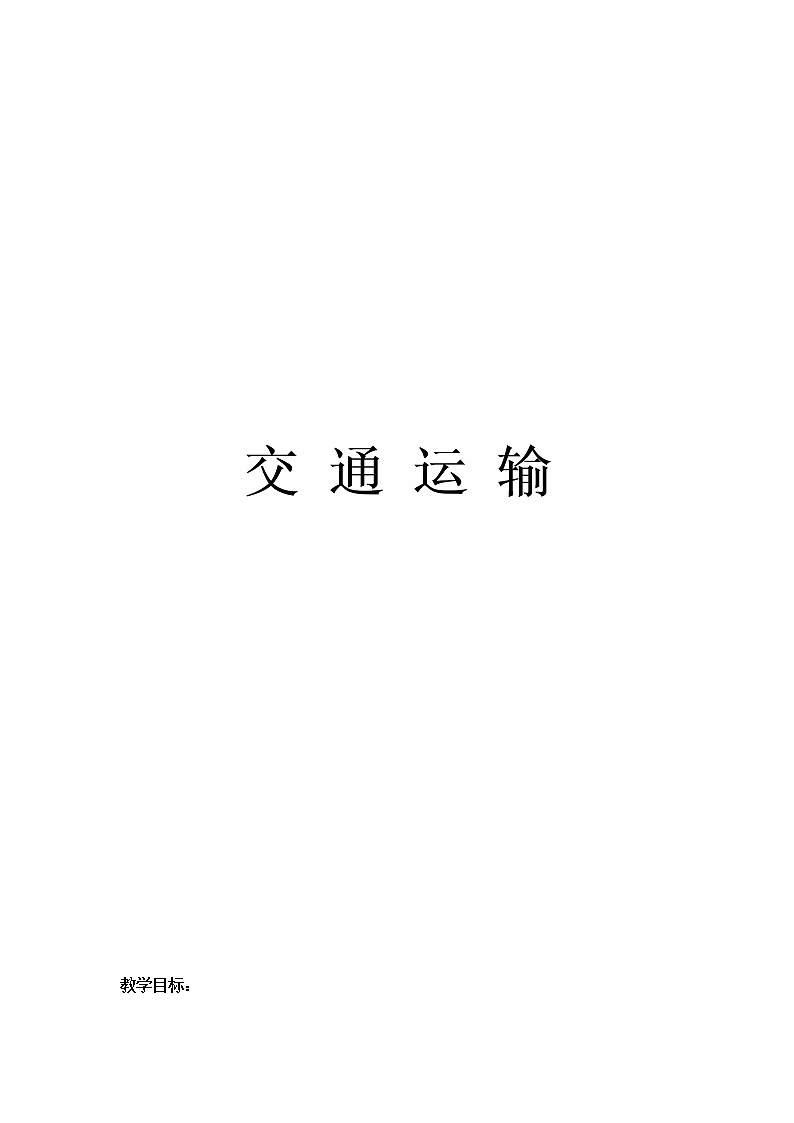 交 通 运 输

教学目标：